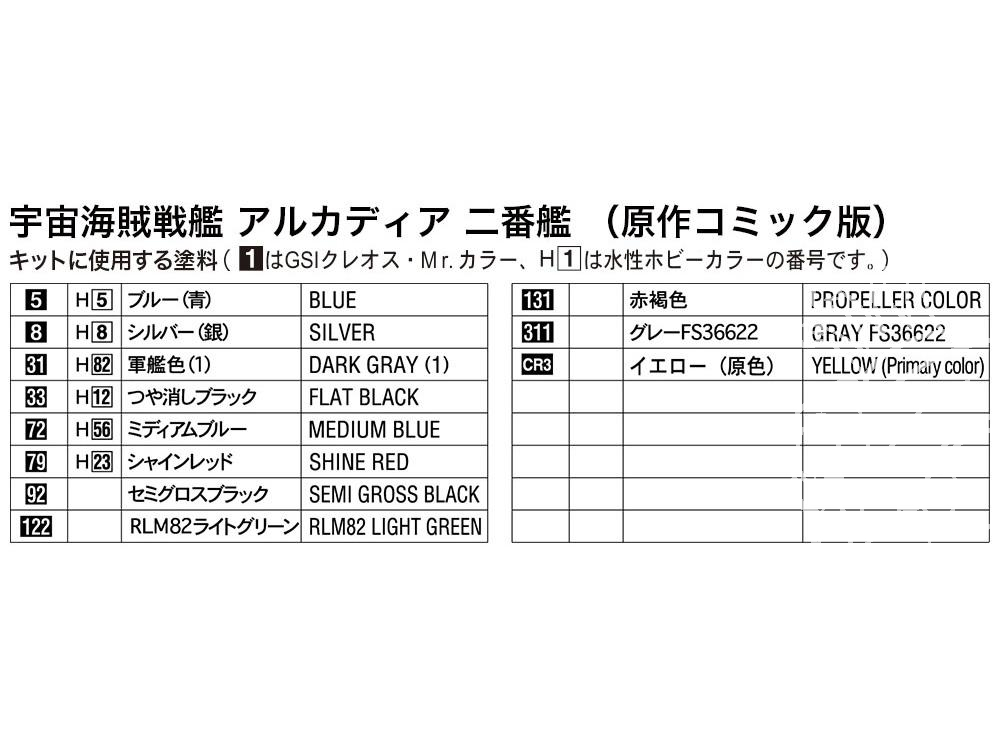 宇宙海賊戦艦 アルカディア 二番艦 （原作コミック版）

キットに使用する塗料（1はGSIクレオス・Mr.カラー、H1は水性ホビーカラーの番号です。）

| 5 | H5 | ブルー（青） | BLUE |
|---|---|---|---|
| 8 | H8 | シルバー（銀） | SILVER |
| 31 | H82 | 軍艦色（1） | DARK GRAY (1) |
| 33 | H12 | つや消しブラック | FLAT BLACK |
| 72 | H56 | ミディアムブルー | MEDIUM BLUE |
| 79 | H23 | シャインレッド | SHINE RED |
| 92 |  | セミグロスブラック | SEMI GROSS BLACK |
| 122 |  | RLM82ライトグリーン | RLM82 LIGHT GREEN |

| 131 |  | 赤褐色 | PROPELLER COLOR |
|---|---|---|---|
| 311 |  | グレーFS36622 | GRAY FS36622 |
| CR3 |  | イエロー（原色） | YELLOW (Primary color) |
|  |  |  |  |
|  |  |  |  |
|  |  |  |  |
|  |  |  |  |
|  |  |  |  |